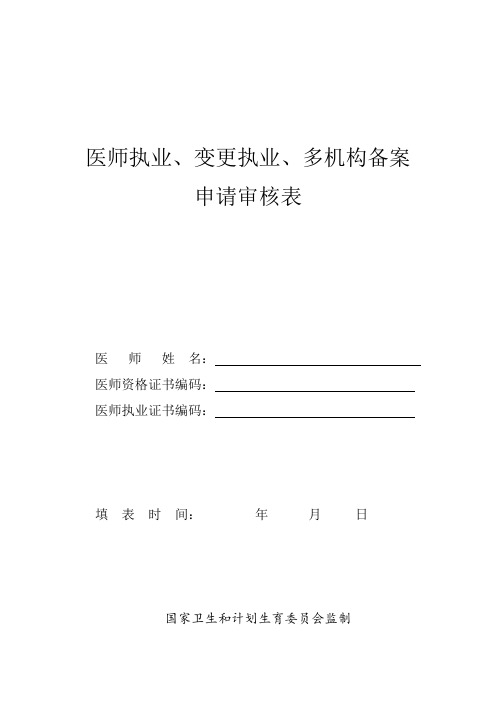 医师执业、变更执业、多机构备案
申请审核表

医 师 姓 名：

医师资格证书编码：

医师执业证书编码：

填 表 时 间： 年 月 日

国家卫生和计划生育委员会监制